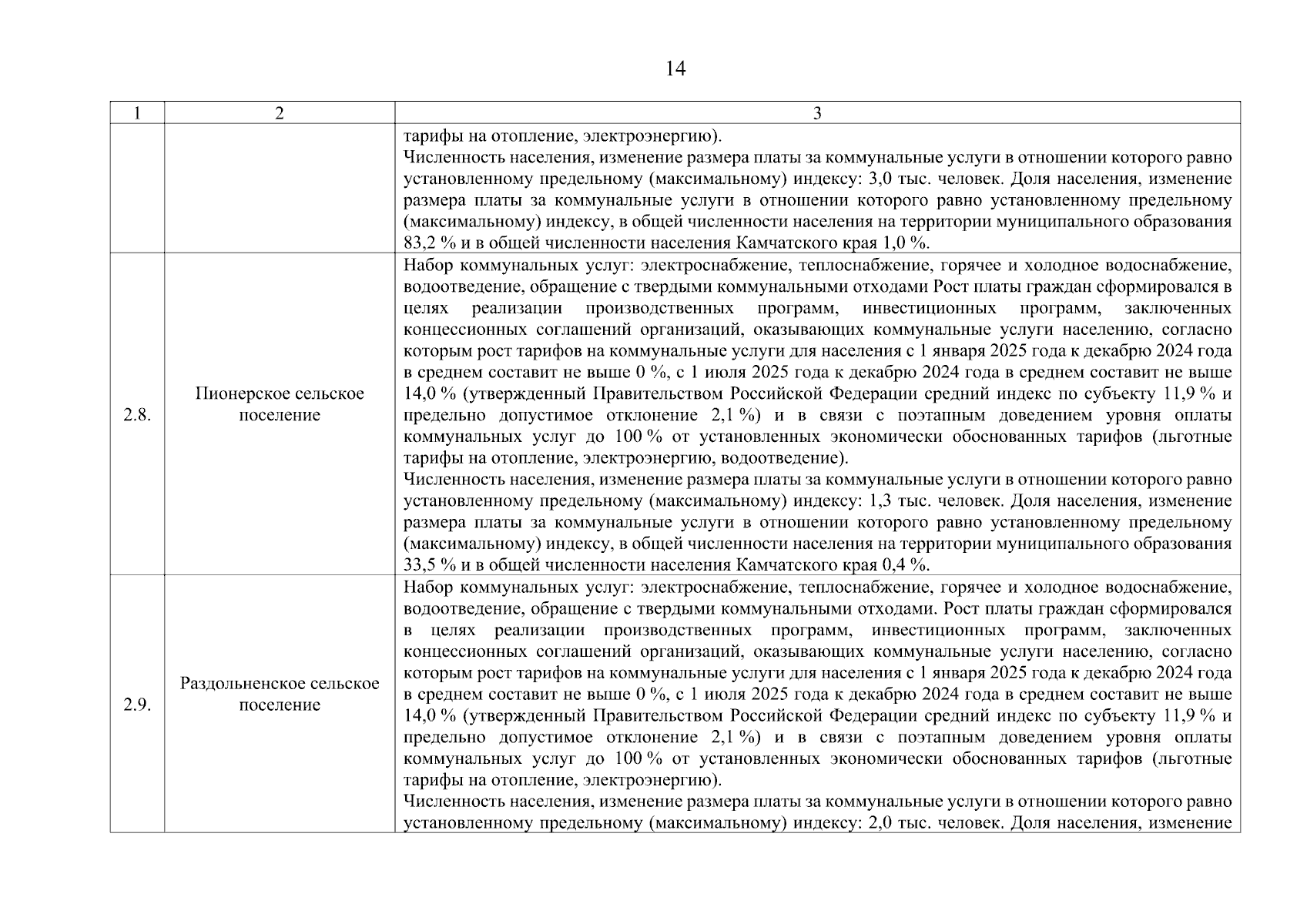 14

| 1 | 2 | 3 |
|---|---|---|
| | | тарифы на отопление, электроэнергию). Численность населения, изменение размера платы за коммунальные услуги в отношении которого равно установленному предельному (максимальному) индексу: 3,0 тыс. человек. Доля населения, изменение размера платы за коммунальные услуги в отношении которого равно установленному предельному (максимальному) индексу, в общей численности населения на территории муниципального образования 83,2 % и в общей численности населения Камчатского края 1,0 %. |
| 2.8. | Пионерское сельское поселение | Набор коммунальных услуг: электроснабжение, теплоснабжение, горячее и холодное водоснабжение, водоотведение, обращение с твердыми коммунальными отходами Рост платы граждан сформировался в целях реализации производственных программ, инвестиционных программ, заключенных концессионных соглашений организаций, оказывающих коммунальные услуги населению, согласно которым рост тарифов на коммунальные услуги для населения с 1 января 2025 года к декабрю 2024 года в среднем составит не выше 0 %, с 1 июля 2025 года к декабрю 2024 года в среднем составит не выше 14,0 % (утвержденный Правительством Российской Федерации средний индекс по субъекту 11,9 % и предельно допустимое отклонение 2,1 %) и в связи с поэтапным доведением уровня оплаты коммунальных услуг до 100 % от установленных экономически обоснованных тарифов (льготные тарифы на отопление, электроэнергию, водоотведение). Численность населения, изменение размера платы за коммунальные услуги в отношении которого равно установленному предельному (максимальному) индексу: 1,3 тыс. человек. Доля населения, изменение размера платы за коммунальные услуги в отношении которого равно установленному предельному (максимальному) индексу, в общей численности населения на территории муниципального образования 33,5 % и в общей численности населения Камчатского края 0,4 %. |
| 2.9. | Раздольненское сельское поселение | Набор коммунальных услуг: электроснабжение, теплоснабжение, горячее и холодное водоснабжение, водоотведение, обращение с твердыми коммунальными отходами. Рост платы граждан сформировался в целях реализации производственных программ, инвестиционных программ, заключенных концессионных соглашений организаций, оказывающих коммунальные услуги населению, согласно которым рост тарифов на коммунальные услуги для населения с 1 января 2025 года к декабрю 2024 года в среднем составит не выше 0 %, с 1 июля 2025 года к декабрю 2024 года в среднем составит не выше 14,0 % (утвержденный Правительством Российской Федерации средний индекс по субъекту 11,9 % и предельно допустимое отклонение 2,1 %) и в связи с поэтапным доведением уровня оплаты коммунальных услуг до 100 % от установленных экономически обоснованных тарифов (льготные тарифы на отопление, электроэнергию). Численность населения, изменение размера платы за коммунальные услуги в отношении которого равно установленному предельному (максимальному) индексу: 2,0 тыс. человек. Доля населения, изменение |